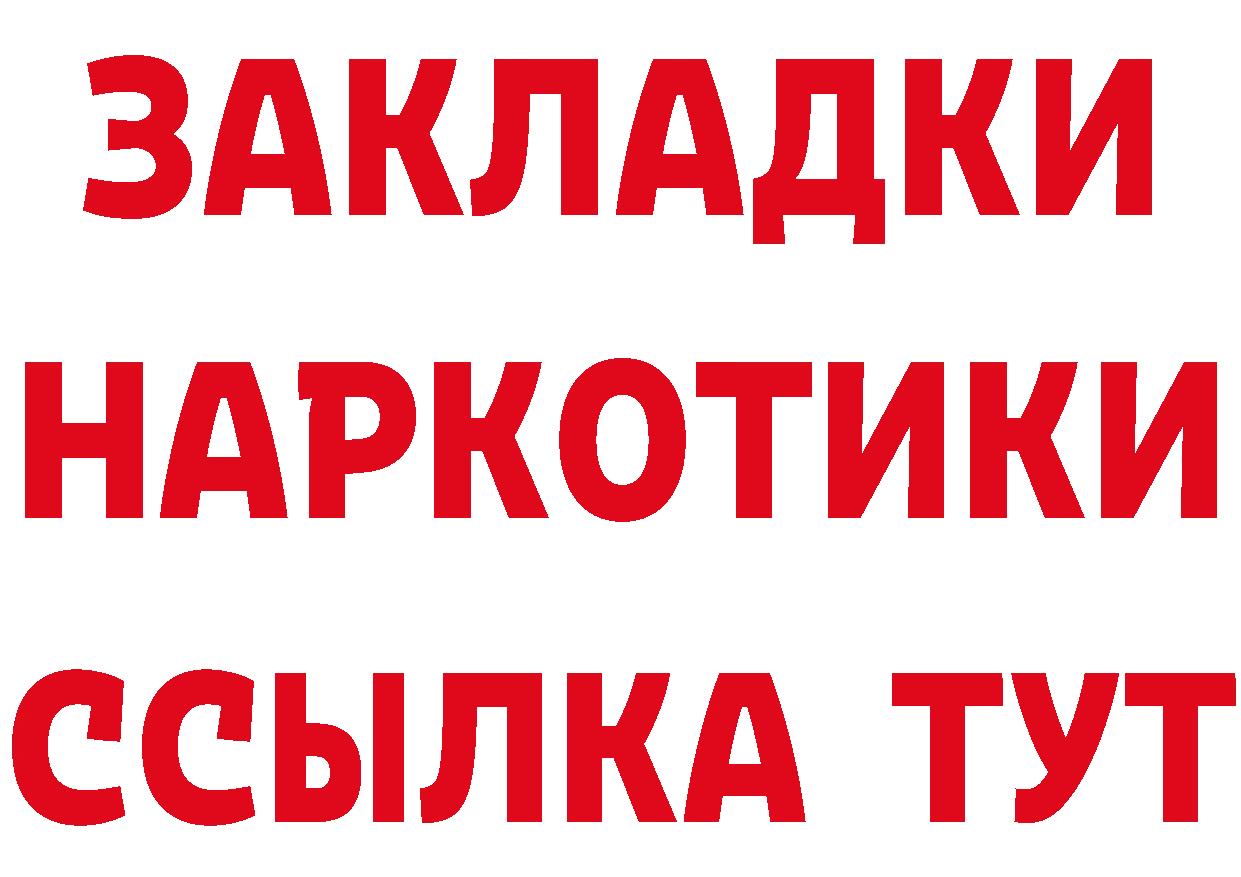 ЗАКЛАДКИ НАРКОТИКИ ССЫЛКА ТУТ